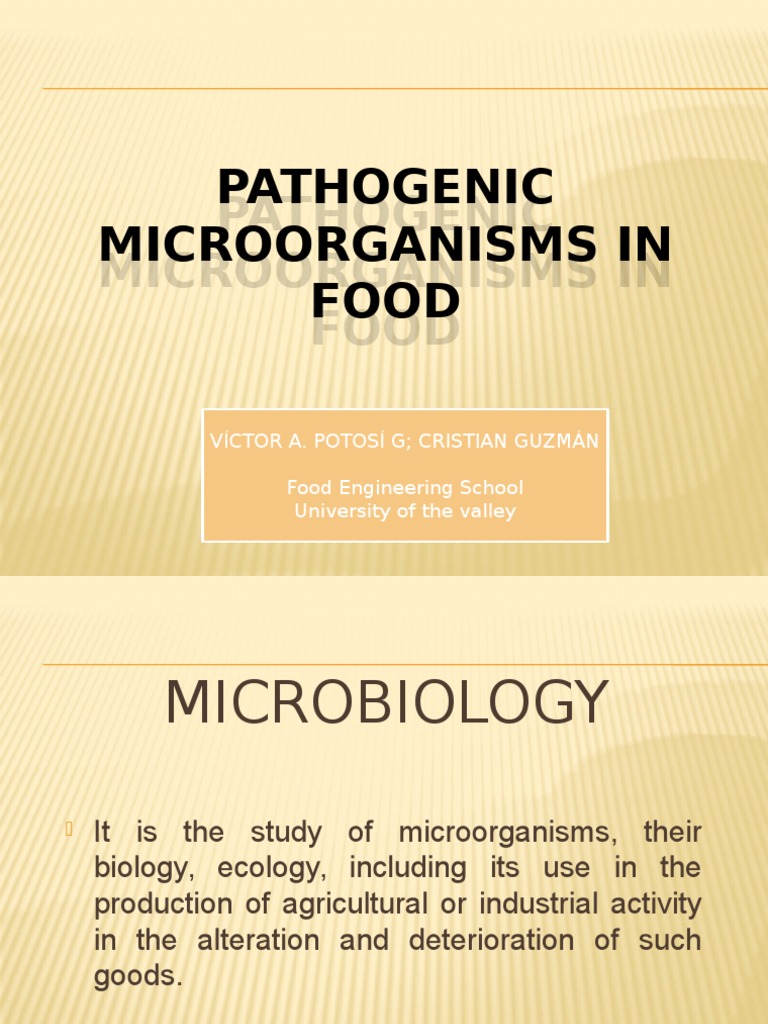 PATHOGENIC MICROORGANISMS IN FOOD

VÍCTOR A. POTOSÍ G; CRISTIAN GUZMÁN

Food Engineering School
University of the valley

MICROBIOLOGY

It is the study of microorganisms, their biology, ecology, including its use in the production of agricultural or industrial activity in the alteration and deterioration of such goods.